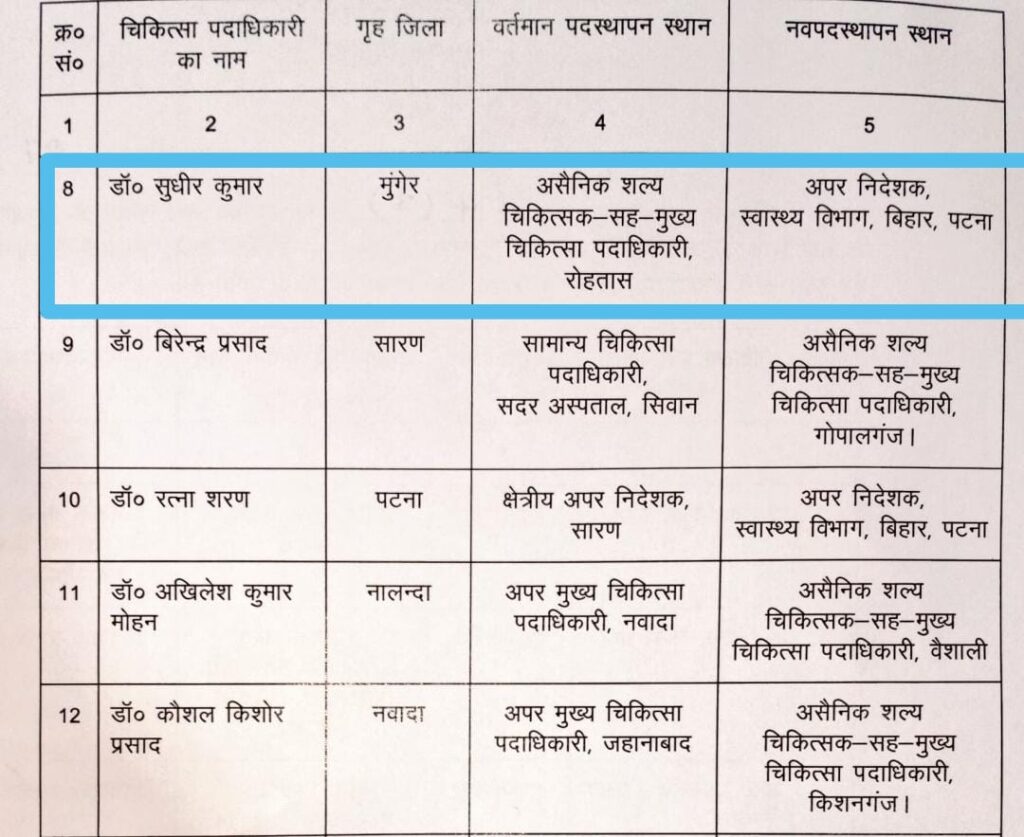 | क्र० सं० | चिकित्सा पदाधिकारी का नाम | गृह जिला | वर्तमान पदस्थापन स्थान | नवपदस्थापन स्थान |
|---|---|---|---|---|
| 1 | 2 | 3 | 4 | 5 |
| 8 | डॉ० सुधीर कुमार | मुंगेर | असैनिक शल्य चिकित्सक–सह–मुख्य चिकित्सा पदाधिकारी, रोहतास | अपर निदेशक, स्वास्थ्य विभाग, बिहार, पटना |
| 9 | डॉ० बिरेन्द्र प्रसाद | सारण | सामान्य चिकित्सा पदाधिकारी, सदर अस्पताल, सिवान | असैनिक शल्य चिकित्सक–सह–मुख्य चिकित्सा पदाधिकारी, गोपालगंज। |
| 10 | डॉ० रत्ना शरण | पटना | क्षेत्रीय अपर निदेशक, सारण | अपर निदेशक, स्वास्थ्य विभाग, बिहार, पटना |
| 11 | डॉ० अखिलेश कुमार मोहन | नालन्दा | अपर मुख्य चिकित्सा पदाधिकारी, नवादा | असैनिक शल्य चिकित्सक–सह–मुख्य चिकित्सा पदाधिकारी, वैशाली |
| 12 | डॉ० कौशल किशोर प्रसाद | नवादा | अपर मुख्य चिकित्सा पदाधिकारी, जहानाबाद | असैनिक शल्य चिकित्सक–सह–मुख्य चिकित्सा पदाधिकारी, किशनगंज। |